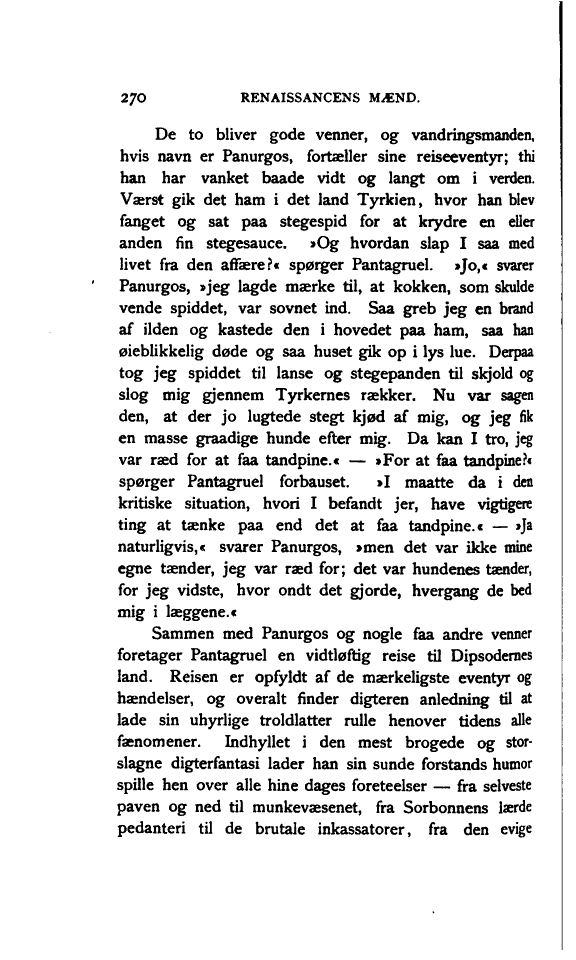 270 RENAISSANCENS MÆND.

De to bliver gode venner, og vandringsmanden, hvis navn er Panurgos, fortæller sine reiseeventyr; thi han har vanket baade vidt og langt om i verden. Værst gik det ham i det land Tyrkien, hvor han blev fanget og sat paa stegespid for at krydre en eller anden fin stegesauce. »Og hvordan slap I saa med livet fra den affære?« spørger Pantagruel. »Jo,« svarer Panurgos, »jeg lagde mærke til, at kokken, som skulde vende spiddet, var sovnet ind. Saa greb jeg en brand af ilden og kastede den i hovedet paa ham, saa han øieblikkelig døde og saa huset gik op i lys lue. Derpaa tog jeg spiddet til lanse og stegepanden til skjold og slog mig gjennem Tyrkernes rækker. Nu var sagen den, at der jo lugtede stegt kjød af mig, og jeg fik en masse graadige hunde efter mig. Da kan I tro, jeg var ræd for at faa tandpine.« — »For at faa tandpine?« spørger Pantagruel forbauset. »I maatte da i den kritiske situation, hvori I befandt jer, have vigtigere ting at tænke paa end det at faa tandpine.« — »Ja naturligvis,« svarer Panurgos, »men det var ikke mine egne tænder, jeg var ræd for; det var hundenes tænder, for jeg vidste, hvor ondt det gjorde, hvergang de bed mig i læggene.«

Sammen med Panurgos og nogle faa andre venner foretager Pantagruel en vidtløftig reise til Dipsodernes land. Reisen er opfyldt af de mærkeligste eventyr og hændelser, og overalt finder digteren anledning til at lade sin uhyrlige troldlatter rulle henover tidens alle fænomener. Indhyllet i den mest brogede og storslagne digterfantasi lader han sin sunde forstands humor spille hen over alle hine dages foreteelser — fra selveste paven og ned til munkevæsenet, fra Sorbonnens lærde pedanteri til de brutale inkassatorer, fra den evige